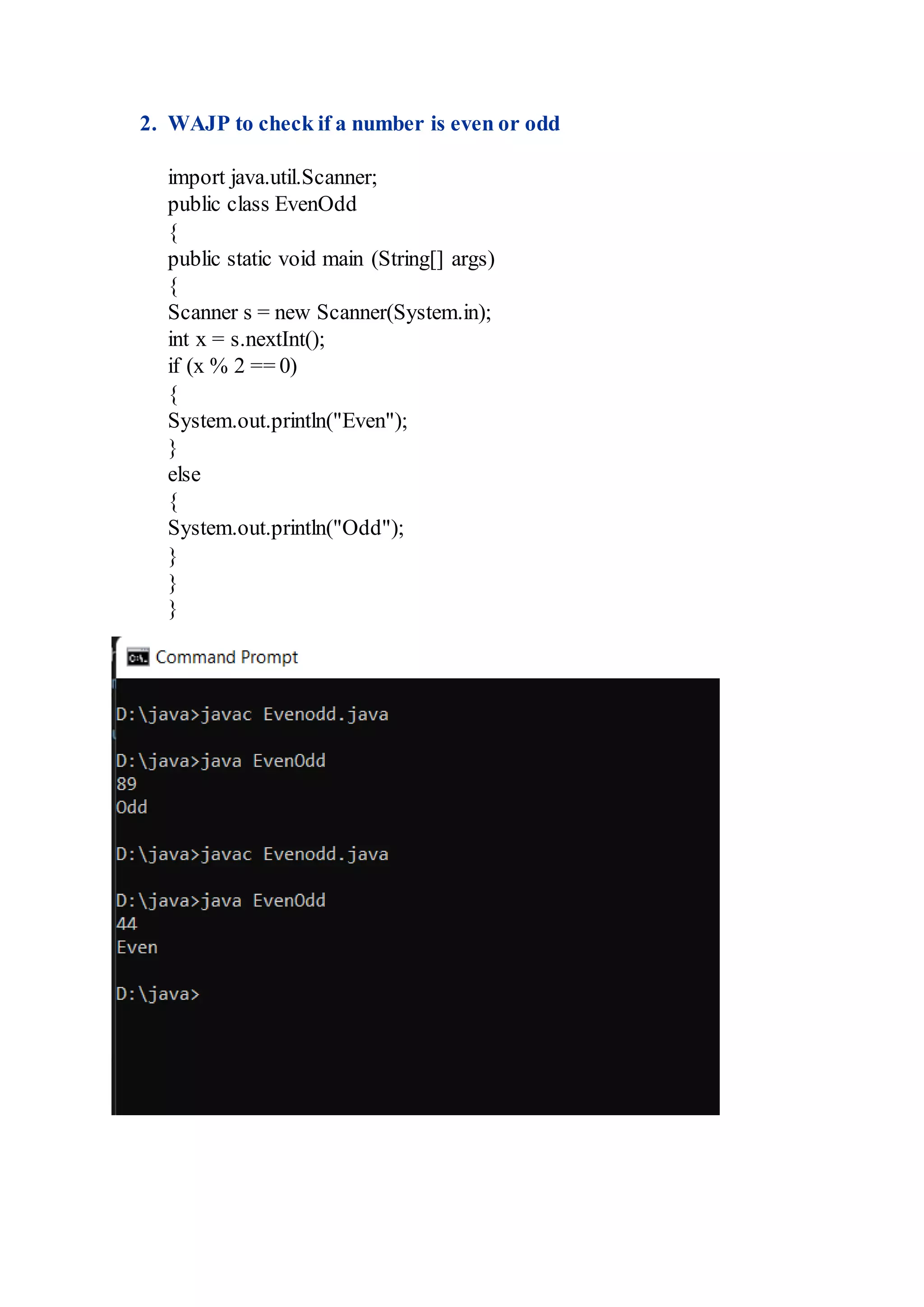 2. WAJP to check if a number is even or odd

import java.util.Scanner;
public class EvenOdd
{
public static void main (String[] args)
{
Scanner s = new Scanner(System.in);
int x = s.nextInt();
if (x % 2 == 0)
{
System.out.println("Even");
}
else
{
System.out.println("Odd");
}
}
}

Command Prompt

D:\java>javac Evenodd.java

D:\java>java EvenOdd
89
Odd

D:\java>javac Evenodd.java

D:\java>java EvenOdd
44
Even

D:\java>